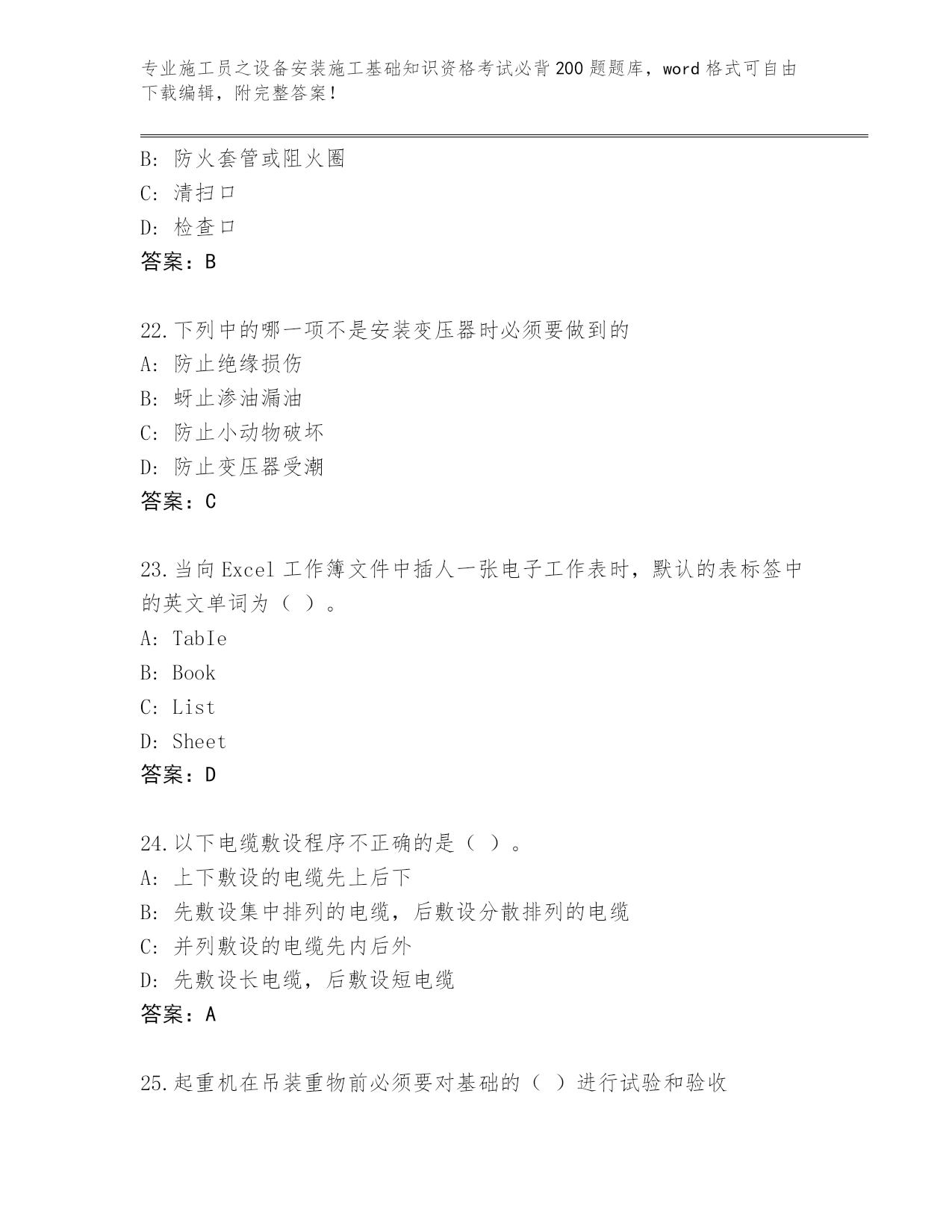 专业施工员之设备安装施工基础知识资格考试必背200题题库，word格式可自由下载编辑，附完整答案！

B: 防火套管或阻火圈
C: 清扫口
D: 检查口
答案：B

22.下列中的哪一项不是安装变压器时必须要做到的
A: 防止绝缘损伤
B: 蚜止渗油漏油
C: 防止小动物破坏
D: 防止变压器受潮
答案：C

23.当向Excel工作簿文件中插人一张电子工作表时，默认的表标签中的英文单词为（ ）。
A: TabIe
B: Book
C: List
D: Sheet
答案：D

24.以下电缆敷设程序不正确的是（ ）。
A: 上下敷设的电缆先上后下
B: 先敷设集中排列的电缆，后敷设分散排列的电缆
C: 并列敷设的电缆先内后外
D: 先敷设长电缆，后敷设短电缆
答案：A

25.起重机在吊装重物前必须要对基础的（ ）进行试验和验收